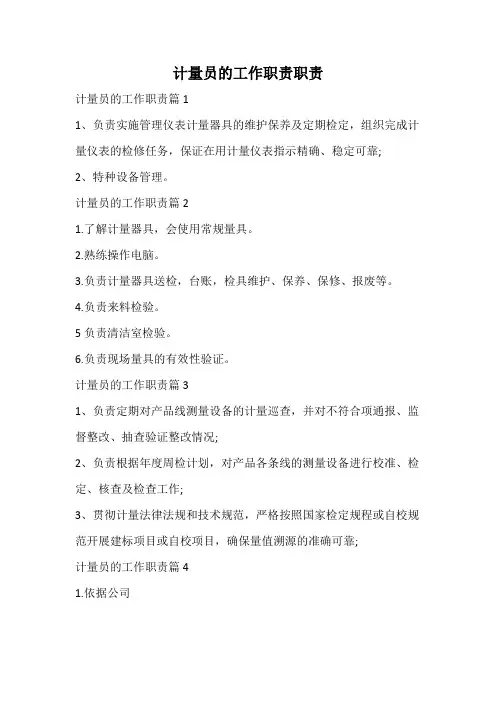 计量员的工作职责职责

计量员的工作职责篇 1

1、负责实施管理仪表计量器具的维护保养及定期检定，组织完成计量仪表的检修任务，保证在用计量仪表指示精确、稳定可靠;

2、特种设备管理。

计量员的工作职责篇 2

1.了解计量器具，会使用常规量具。

2.熟练操作电脑。

3.负责计量器具送检，台账，检具维护、保养、保修、报废等。

4.负责来料检验。

5 负责清洁室检验。

6.负责现场量具的有效性验证。

计量员的工作职责篇 3

1、负责定期对产品线测量设备的计量巡查，并对不符合项通报、监督整改、抽查验证整改情况;

2、负责根据年度周检计划，对产品各条线的测量设备进行校准、检定、核查及检查工作;

3、贯彻计量法律法规和技术规范，严格按照国家检定规程或自校规范开展建标项目或自校项目，确保量值溯源的准确可靠;

计量员的工作职责篇 4

1.依据公司